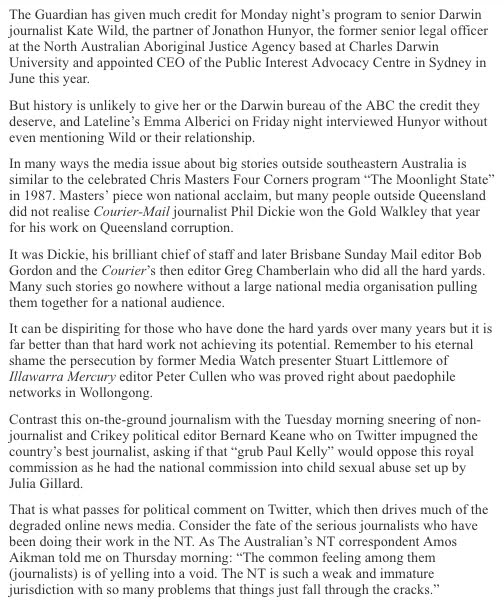 The Guardian has given much credit for Monday night's program to senior Darwin journalist Kate Wild, the partner of Jonathon Hunyor, the former senior legal officer at the North Australian Aboriginal Justice Agency based at Charles Darwin University and appointed CEO of the Public Interest Advocacy Centre in Sydney in June this year.

But history is unlikely to give her or the Darwin bureau of the ABC the credit they deserve, and Lateline's Emma Alberici on Friday night interviewed Hunyor without even mentioning Wild or their relationship.

In many ways the media issue about big stories outside southeastern Australia is similar to the celebrated Chris Masters Four Corners program "The Moonlight State" in 1987. Masters' piece won national acclaim, but many people outside Queensland did not realise Courier-Mail journalist Phil Dickie won the Gold Walkley that year for his work on Queensland corruption.

It was Dickie, his brilliant chief of staff and later Brisbane Sunday Mail editor Bob Gordon and the Courier's then editor Greg Chamberlain who did all the hard yards. Many such stories go nowhere without a large national media organisation pulling them together for a national audience.

It can be dispiriting for those who have done the hard yards over many years but it is far better than that hard work not achieving its potential. Remember to his eternal shame the persecution by former Media Watch presenter Stuart Littlemore of Illawarra Mercury editor Peter Cullen who was proved right about paedophile networks in Wollongong.

Contrast this on-the-ground journalism with the Tuesday morning sneering of non-journalist and Crikey political editor Bernard Keane who on Twitter impugned the country's best journalist, asking if that "grub Paul Kelly" would oppose this royal commission as he had the national commission into child sexual abuse set up by Julia Gillard.

That is what passes for political comment on Twitter, which then drives much of the degraded online news media. Consider the fate of the serious journalists who have been doing their work in the NT. As The Australian's NT correspondent Amos Aikman told me on Thursday morning: "The common feeling among them (journalists) is of yelling into a void. The NT is such a weak and immature jurisdiction with so many problems that things just fall through the cracks."